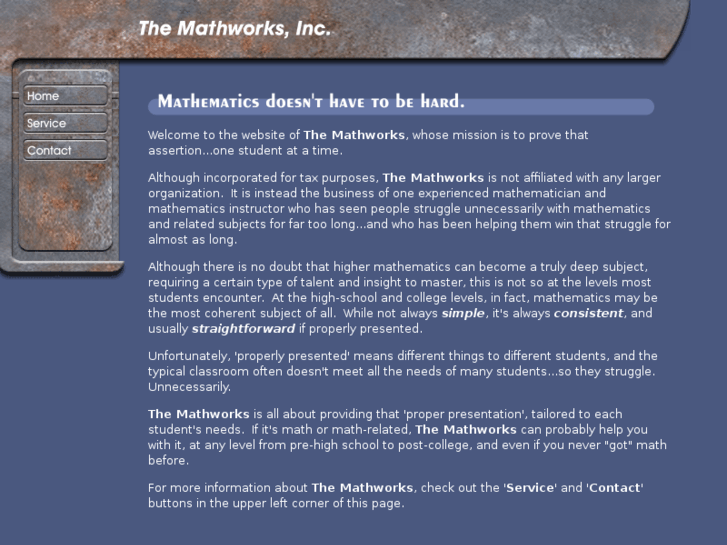 The Mathworks, Inc.

Home
Service
Contact

Mathematics doesn't have to be hard.

Welcome to the website of The Mathworks, whose mission is to prove that assertion...one student at a time.

Although incorporated for tax purposes, The Mathworks is not affiliated with any larger organization. It is instead the business of one experienced mathematician and mathematics instructor who has seen people struggle unnecessarily with mathematics and related subjects for far too long...and who has been helping them win that struggle for almost as long.

Although there is no doubt that higher mathematics can become a truly deep subject, requiring a certain type of talent and insight to master, this is not so at the levels most students encounter. At the high-school and college levels, in fact, mathematics may be the most coherent subject of all. While not always simple, it's always consistent, and usually straightforward if properly presented.

Unfortunately, 'properly presented' means different things to different students, and the typical classroom often doesn't meet all the needs of many students...so they struggle. Unnecessarily.

The Mathworks is all about providing that 'proper presentation', tailored to each student's needs. If it's math or math-related, The Mathworks can probably help you with it, at any level from pre-high school to post-college, and even if you never "got" math before.

For more information about The Mathworks, check out the 'Service' and 'Contact' buttons in the upper left corner of this page.